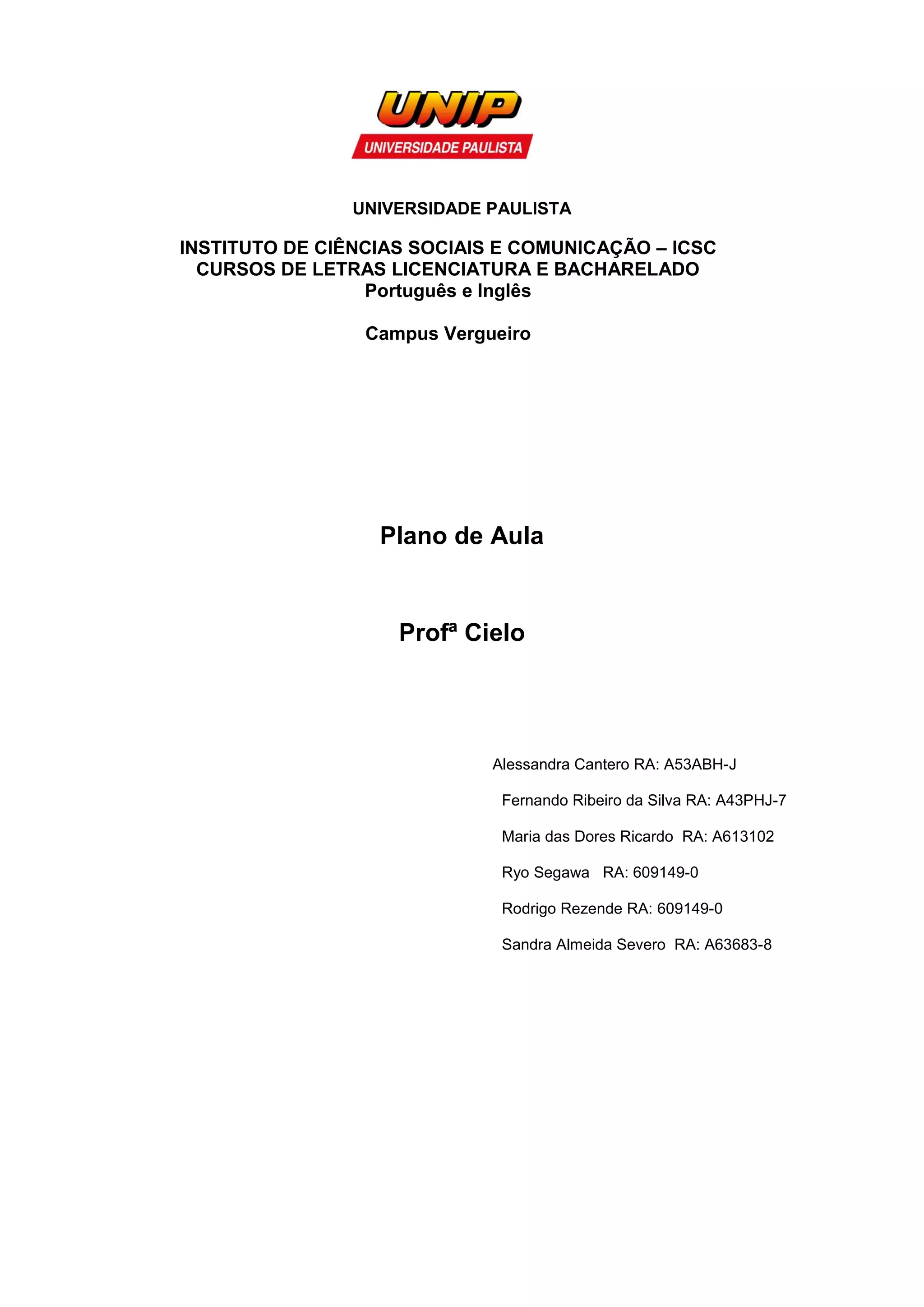 UNIP
UNIVERSIDADE PAULISTA

UNIVERSIDADE PAULISTA

INSTITUTO DE CIÊNCIAS SOCIAIS E COMUNICAÇÃO – ICSC
CURSOS DE LETRAS LICENCIATURA E BACHARELADO
Português e Inglês

Campus Vergueiro

Plano de Aula

Profª Cielo

Alessandra Cantero RA: A53ABH-J

Fernando Ribeiro da Silva RA: A43PHJ-7

Maria das Dores Ricardo RA: A613102

Ryo Segawa RA: 609149-0

Rodrigo Rezende RA: 609149-0

Sandra Almeida Severo RA: A63683-8